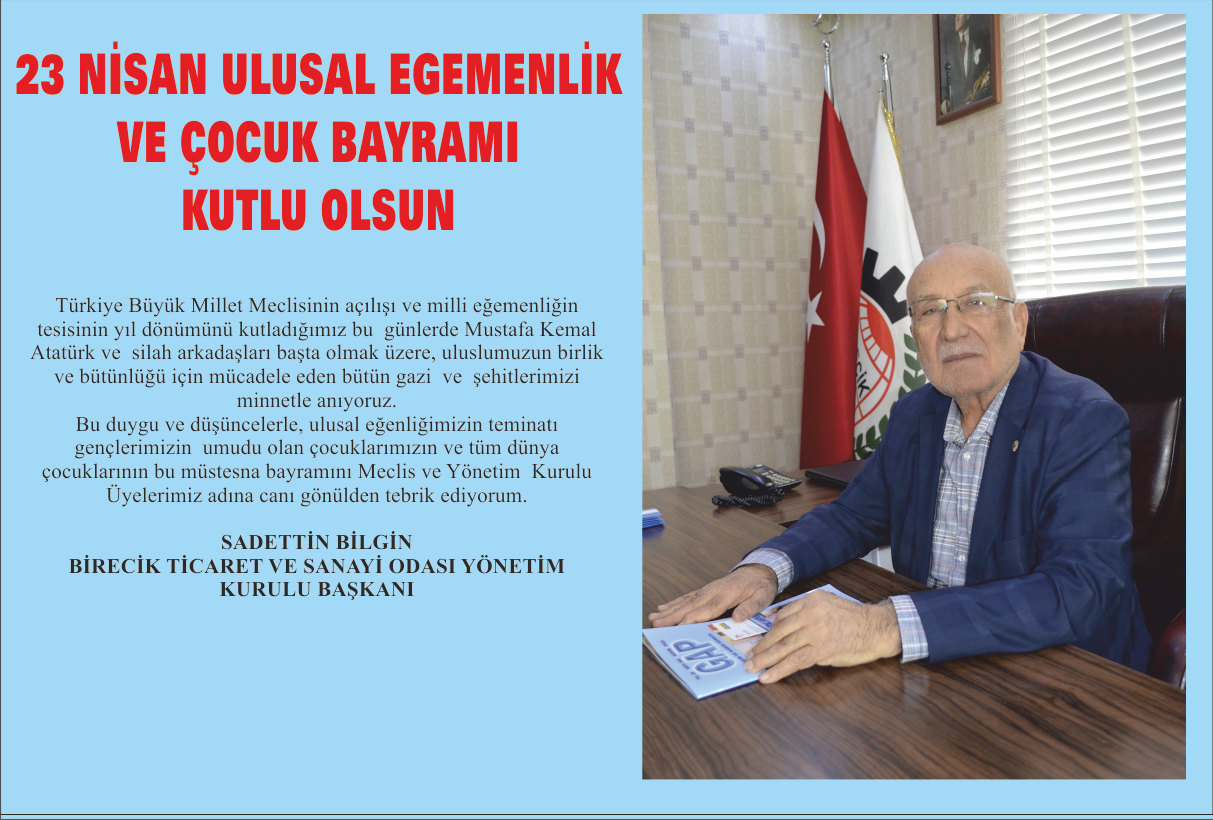 23 NİSAN ULUSAL EGEMENLİK VE ÇOCUK BAYRAMI KUTLU OLSUN

Türkiye Büyük Millet Meclisinin açılışı ve milli eğemenliğin tesisinin yıl dönümünü kutladığımız bu günlerde Mustafa Kemal Atatürk ve silah arkadaşları başta olmak üzere, uluslumuzun birlik ve bütünlüğü için mücadele eden bütün gazi ve şehitlerimizi minnetle anıyoruz.
Bu duygu ve düşüncelerle, ulusal eğenliğimizin teminatı gençlerimizin umudu olan çocuklarımızın ve tüm dünya çocuklarının bu müstesna bayramını Meclis ve Yönetim Kurulu Üyelerimiz adına canı gönülden tebrik ediyorum.

SADETTİN BİLGİN
BİRECİK TİCARET VE SANAYİ ODASI YÖNETİM KURULU BAŞKANI

GAP